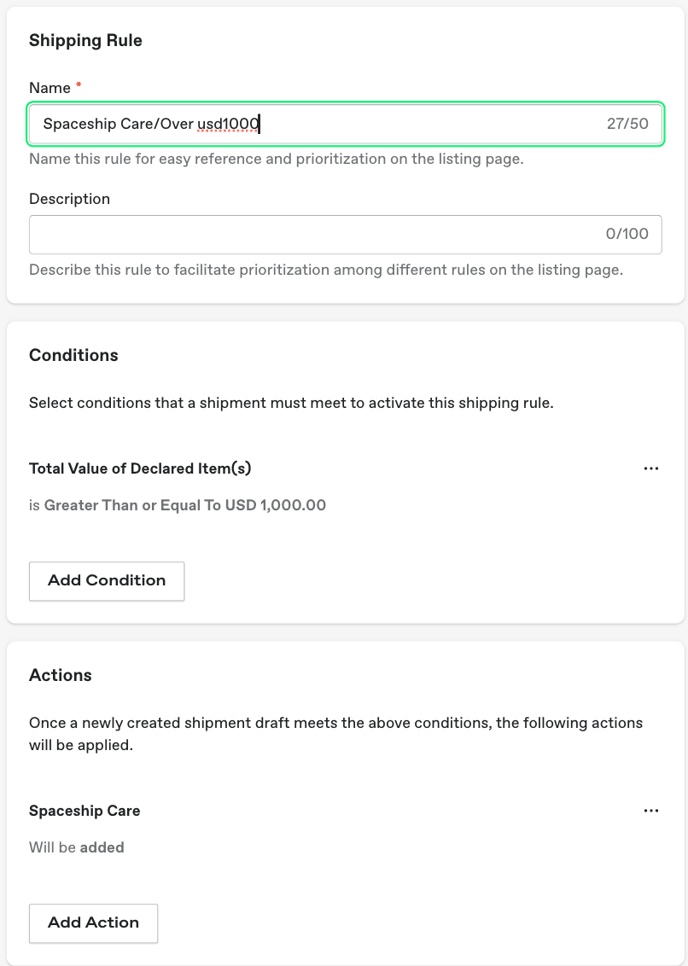 Shipping Rule

Name *

Spaceship Care/Over usd1000

27/50

Name this rule for easy reference and prioritization on the listing page.

Description

0/100

Describe this rule to facilitate prioritization among different rules on the listing page.

Conditions

Select conditions that a shipment must meet to activate this shipping rule.

Total Value of Declared Item(s)

...

is Greater Than or Equal To USD 1,000.00

Add Condition

Actions

Once a newly created shipment draft meets the above conditions, the following actions will be applied.

Spaceship Care

...

Will be added

Add Action